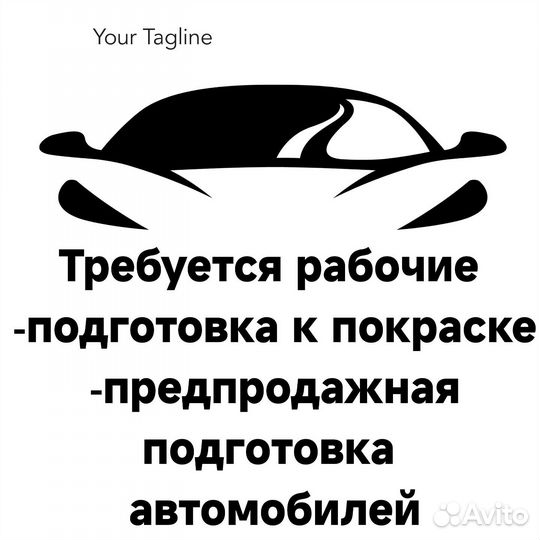 Your Tagline

Требуется рабочие
-подготовка к покраске
-предпродажная подготовка автомобилей

Avito